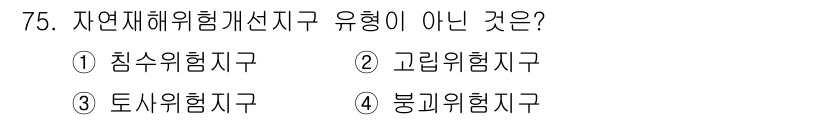 75. 자연재해위험개선지구 유형이 아닌 것은?

① 침수위험지구
② 고립위험지구
③ 토사위험지구
④ 붕괴위험지구